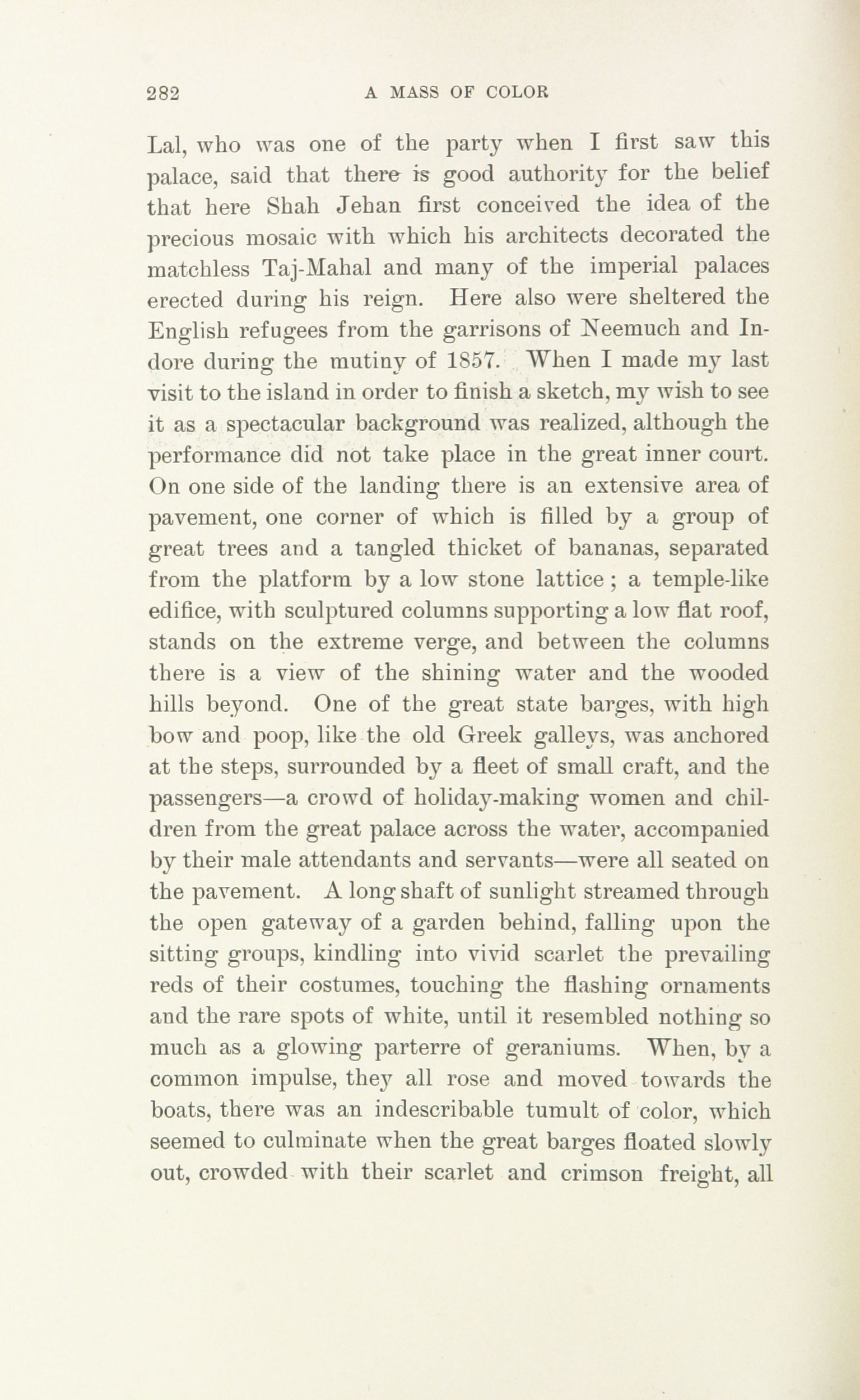 282 A MASS OF COLOR

Lal, who was one of the party when I first saw this palace, said that there is good authority for the belief that here Shah Jehan first conceived the idea of the precious mosaic with which his architects decorated the matchless Taj-Mahal and many of the imperial palaces erected during his reign. Here also were sheltered the English refugees from the garrisons of Neemuch and Indore during the mutiny of 1857. When I made my last visit to the island in order to finish a sketch, my wish to see it as a spectacular background was realized, although the performance did not take place in the great inner court. On one side of the landing there is an extensive area of pavement, one corner of which is filled by a group of great trees and a tangled thicket of bananas, separated from the platform by a low stone lattice; a temple-like edifice, with sculptured columns supporting a low flat roof, stands on the extreme verge, and between the columns there is a view of the shining water and the wooded hills beyond. One of the great state barges, with high bow and poop, like the old Greek galleys, was anchored at the steps, surrounded by a fleet of small craft, and the passengers—a crowd of holiday-making women and children from the great palace across the water, accompanied by their male attendants and servants—were all seated on the pavement. A long shaft of sunlight streamed through the open gateway of a garden behind, falling upon the sitting groups, kindling into vivid scarlet the prevailing reds of their costumes, touching the flashing ornaments and the rare spots of white, until it resembled nothing so much as a glowing parterre of geraniums. When, by a common impulse, they all rose and moved towards the boats, there was an indescribable tumult of color, which seemed to culminate when the great barges floated slowly out, crowded with their scarlet and crimson freight, all